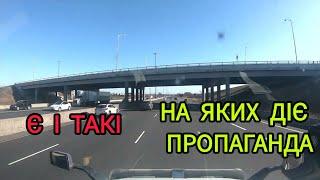 Є І ТАКІ

НА ЯКИХ ДІЄ ПРОПАГАНДА